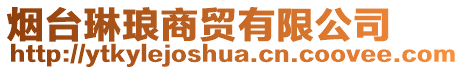 烟台琳琅商贸有限公司
http://ytkylejoshua.cn.coovee.com